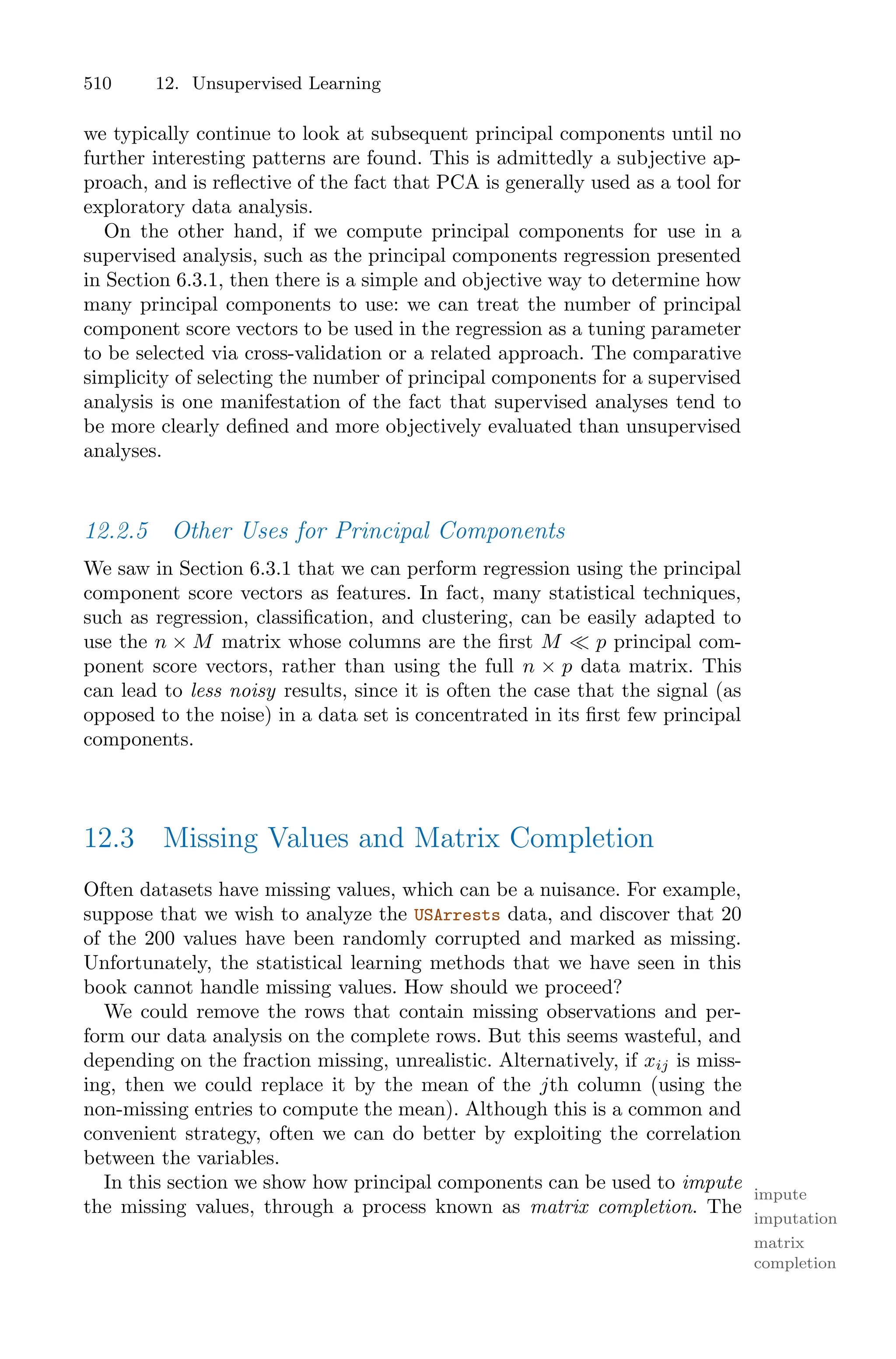 510 12. Unsupervised Learning

we typically continue to look at subsequent principal components until no further interesting patterns are found. This is admittedly a subjective approach, and is reflective of the fact that PCA is generally used as a tool for exploratory data analysis.

On the other hand, if we compute principal components for use in a supervised analysis, such as the principal components regression presented in Section 6.3.1, then there is a simple and objective way to determine how many principal components to use: we can treat the number of principal component score vectors to be used in the regression as a tuning parameter to be selected via cross-validation or a related approach. The comparative simplicity of selecting the number of principal components for a supervised analysis is one manifestation of the fact that supervised analyses tend to be more clearly defined and more objectively evaluated than unsupervised analyses.

12.2.5 Other Uses for Principal Components

We saw in Section 6.3.1 that we can perform regression using the principal component score vectors as features. In fact, many statistical techniques, such as regression, classification, and clustering, can be easily adapted to use the $n \times M$ matrix whose columns are the first $M \ll p$ principal component score vectors, rather than using the full $n \times p$ data matrix. This can lead to less noisy results, since it is often the case that the signal (as opposed to the noise) in a data set is concentrated in its first few principal components.

12.3 Missing Values and Matrix Completion

Often datasets have missing values, which can be a nuisance. For example, suppose that we wish to analyze the USArrests data, and discover that 20 of the 200 values have been randomly corrupted and marked as missing. Unfortunately, the statistical learning methods that we have seen in this book cannot handle missing values. How should we proceed?

We could remove the rows that contain missing observations and perform our data analysis on the complete rows. But this seems wasteful, and depending on the fraction missing, unrealistic. Alternatively, if $x_{ij}$ is missing, then we could replace it by the mean of the $j$th column (using the non-missing entries to compute the mean). Although this is a common and convenient strategy, often we can do better by exploiting the correlation between the variables.

In this section we show how principal components can be used to impute the missing values, through a process known as matrix completion. The

impute
imputation
matrix completion